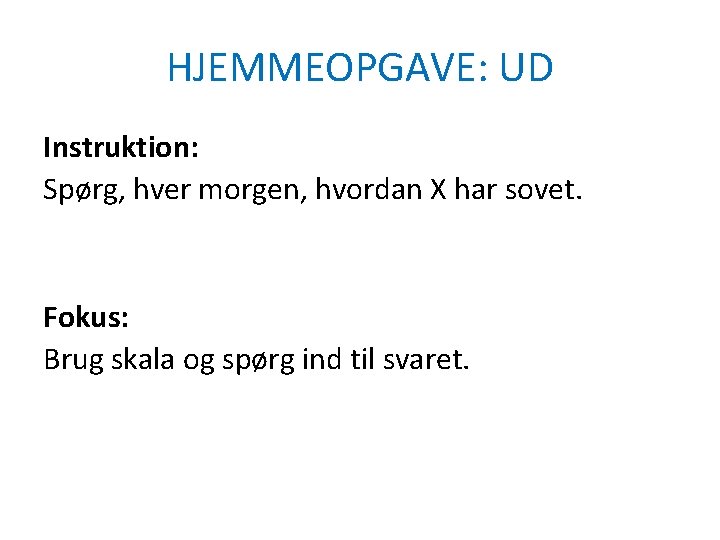 HJEMMEOPGAVE: UD

Instruktion:
Spørg, hver morgen, hvordan X har sovet.

Fokus:
Brug skala og spørg ind til svaret.